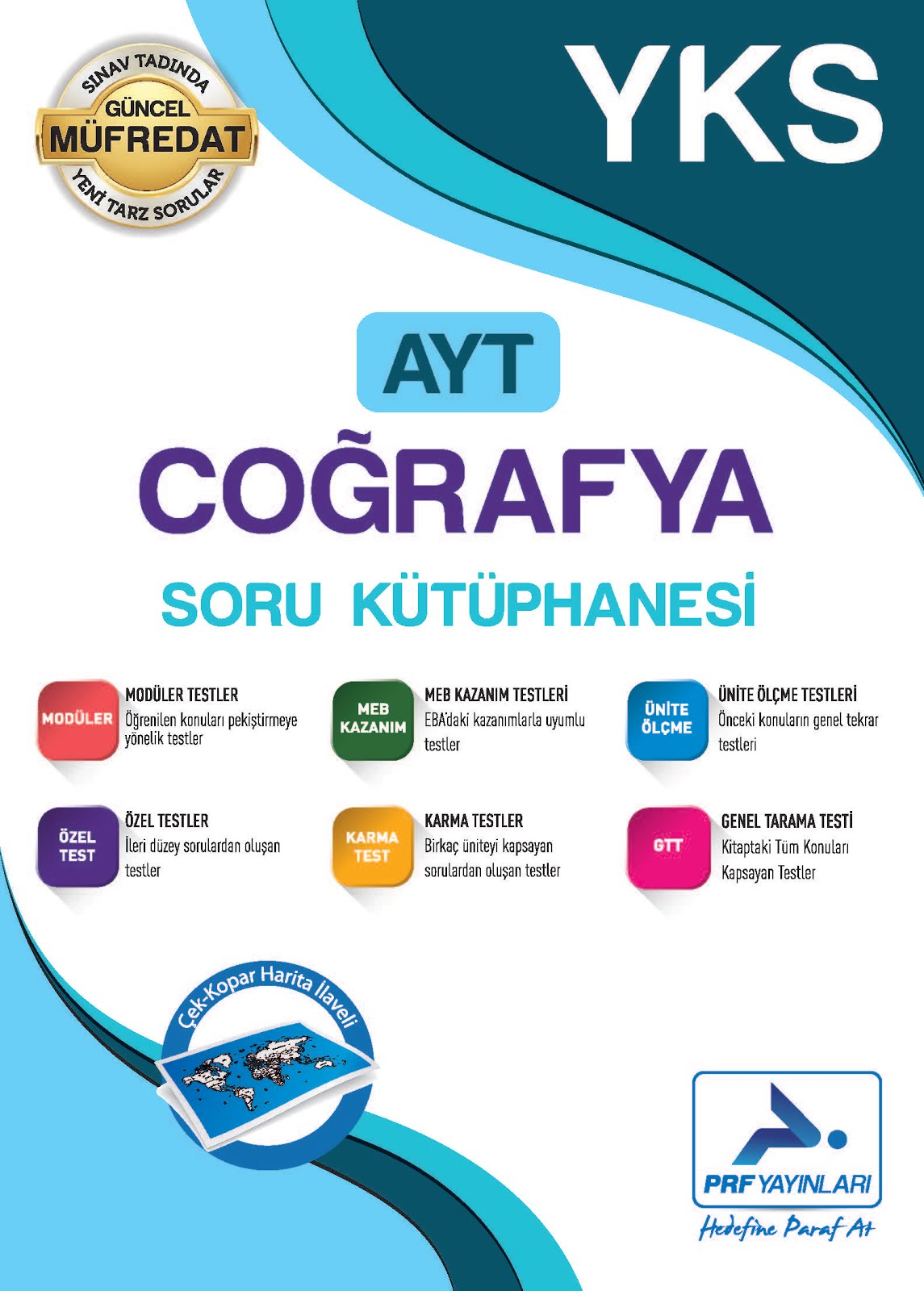 SINAV TADINDA
GÜNCEL
MÜFREDAT
YENİ TARZ SORULAR

YKS

AYT
COĞRAFYA
SORU KÜTÜPHANESİ

MODÜLER
MODÜLER TESTLER
Öğrenilen konuları pekiştirmeye yönelik testler

MEB KAZANIM
MEB KAZANIM TESTLERİ
EBA'daki kazanımlarla uyumlu testler

ÜNİTE ÖLÇME
ÜNİTE ÖLÇME TESTLERİ
Önceki konuların genel tekrar testleri

ÖZEL TEST
ÖZEL TESTLER
İleri düzey sorulardan oluşan testler

KARMA TEST
KARMA TESTLER
Birkaç üniteyi kapsayan sorulardan oluşan testler

GTT
GENEL TARAMA TESTİ
Kitaptaki Tüm Konuları Kapsayan Testler

Çek-Kopar Harita İlaveli

PRF YAYINLARI
Hedefine Paraf At